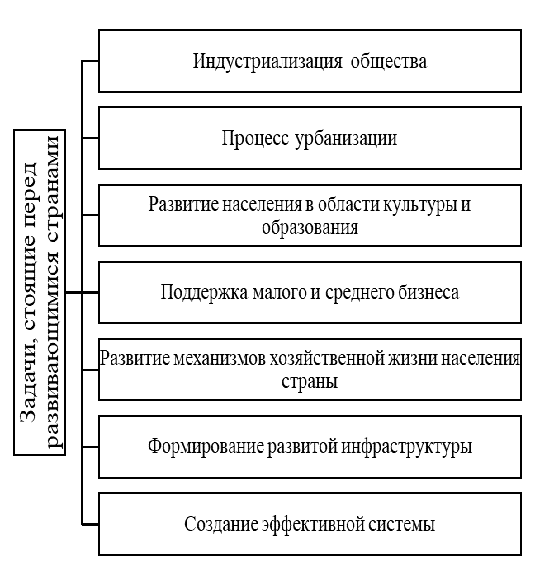 Задачи, стоящие перед развивающимися странами

Индустриализация общества

Процесс урбанизации

Развитие населения в области культуры и образования

Поддержка малого и среднего бизнеса

Развитие механизмов хозяйственной жизни населения страны

Формирование развитой инфраструктуры

Создание эффективной системы